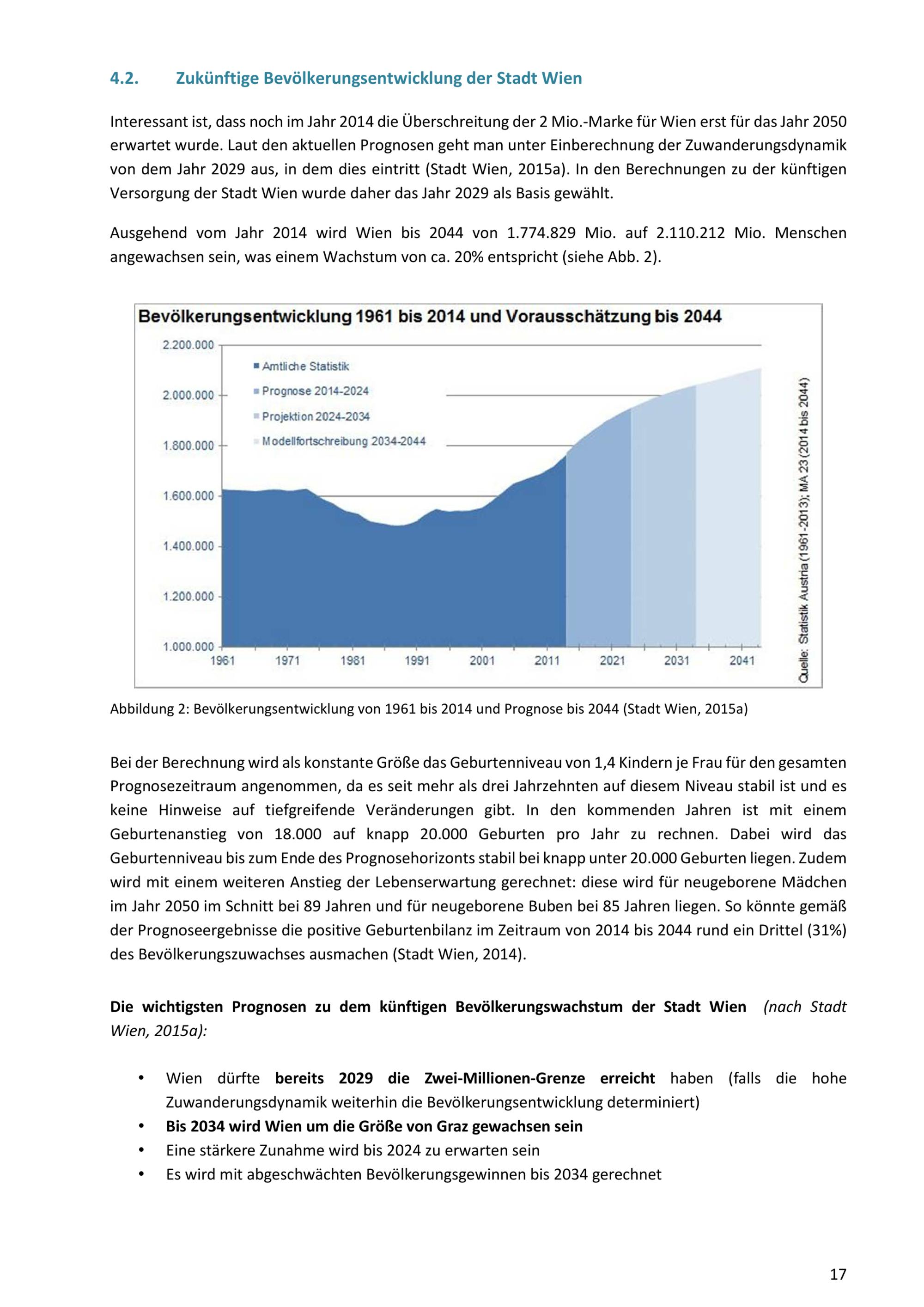 4.2. Zukünftige Bevölkerungsentwicklung der Stadt Wien

Interessant ist, dass noch im Jahr 2014 die Überschreitung der 2 Mio.-Marke für Wien erst für das Jahr 2050 erwartet wurde. Laut den aktuellen Prognosen geht man unter Einberechnung der Zuwanderungsdynamik von dem Jahr 2029 aus, in dem dies eintritt (Stadt Wien, 2015a). In den Berechnungen zu der künftigen Versorgung der Stadt Wien wurde daher das Jahr 2029 als Basis gewählt.

Ausgehend vom Jahr 2014 wird Wien bis 2044 von 1.774.829 Mio. auf 2.110.212 Mio. Menschen angewachsen sein, was einem Wachstum von ca. 20% entspricht (siehe Abb. 2).

Bevölkerungsentwicklung 1961 bis 2014 und Vorausschätzung bis 2044

2.200.000
2.000.000
1.800.000
1.600.000
1.400.000
1.200.000
1.000.000

Amtliche Statistik
Prognose 2014-2024
Projektion 2024-2034
Modellfortschreibung 2034-2044

1961 1971 1981 1991 2001 2011 2021 2031 2041

Quelle: Statistik Austria (1961-2013); MA 23 (2014 bis 2044)

Abbildung 2: Bevölkerungsentwicklung von 1961 bis 2014 und Prognose bis 2044 (Stadt Wien, 2015a)

Bei der Berechnung wird als konstante Größe das Geburtenniveau von 1,4 Kindern je Frau für den gesamten Prognosezeitraum angenommen, da es seit mehr als drei Jahrzehnten auf diesem Niveau stabil ist und es keine Hinweise auf tiefgreifende Veränderungen gibt. In den kommenden Jahren ist mit einem Geburtenanstieg von 18.000 auf knapp 20.000 Geburten pro Jahr zu rechnen. Dabei wird das Geburtenniveau bis zum Ende des Prognosehorizonts stabil bei knapp unter 20.000 Geburten liegen. Zudem wird mit einem weiteren Anstieg der Lebenserwartung gerechnet: diese wird für neugeborene Mädchen im Jahr 2050 im Schnitt bei 89 Jahren und für neugeborene Buben bei 85 Jahren liegen. So könnte gemäß der Prognoseergebnisse die positive Geburtenbilanz im Zeitraum von 2014 bis 2044 rund ein Drittel (31%) des Bevölkerungszuwachses ausmachen (Stadt Wien, 2014).

Die wichtigsten Prognosen zu dem künftigen Bevölkerungswachstum der Stadt Wien (nach Stadt Wien, 2015a):

• Wien dürfte bereits 2029 die Zwei-Millionen-Grenze erreicht haben (falls die hohe Zuwanderungsdynamik weiterhin die Bevölkerungsentwicklung determiniert)
• Bis 2034 wird Wien um die Größe von Graz gewachsen sein
• Eine stärkere Zunahme wird bis 2024 zu erwarten sein
• Es wird mit abgeschwächten Bevölkerungsgewinnen bis 2034 gerechnet

17